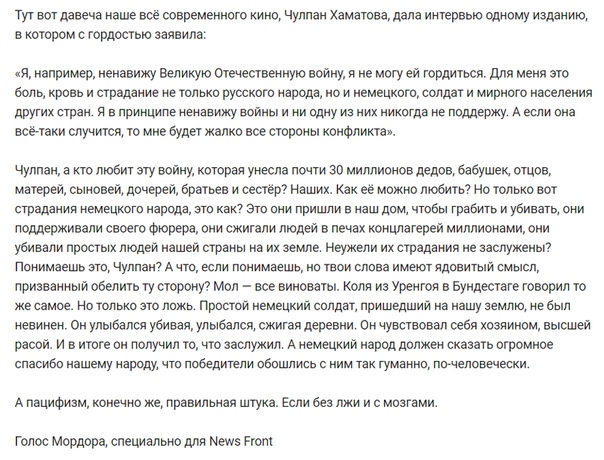 Тут вот давеча наше всё современного кино, Чулпан Хаматова, дала интервью одному изданию, в котором с гордостью заявила:

«Я, например, ненавижу Великую Отечественную войну, я не могу ей гордиться. Для меня это боль, кровь и страдание не только русского народа, но и немецкого, солдат и мирного населения других стран. Я в принципе ненавижу войны и ни одну из них никогда не поддержу. А если она всё-таки случится, то мне будет жалко все стороны конфликта».

Чулпан, а кто любит эту войну, которая унесла почти 30 миллионов дедов, бабушек, отцов, матерей, сыновей, дочерей, братьев и сестёр? Наших. Как её можно любить? Но только вот страдания немецкого народа, это как? Это они пришли в наш дом, чтобы грабить и убивать, они поддерживали своего фюрера, они сжигали людей в печах концлагерей миллионами, они убивали простых людей нашей страны на их земле. Неужели их страдания не заслужены? Понимаешь это, Чулпан? А что, если понимаешь, но твои слова имеют ядовитый смысл, призванный обелить ту сторону? Мол — все виноваты. Коля из Уренгоя в Бундестаге говорил то же самое. Но только это ложь. Простой немецкий солдат, пришедший на нашу землю, не был невинен. Он улыбался убивая, улыбался, сжигая деревни. Он чувствовал себя хозяином, высшей расой. И в итоге он получил то, что заслужил. А немецкий народ должен сказать огромное спасибо нашему народу, что победители обошлись с ним так гуманно, по-человечески.

А пацифизм, конечно же, правильная штука. Если без лжи и с мозгами.

Голос Мордора, специально для News Front